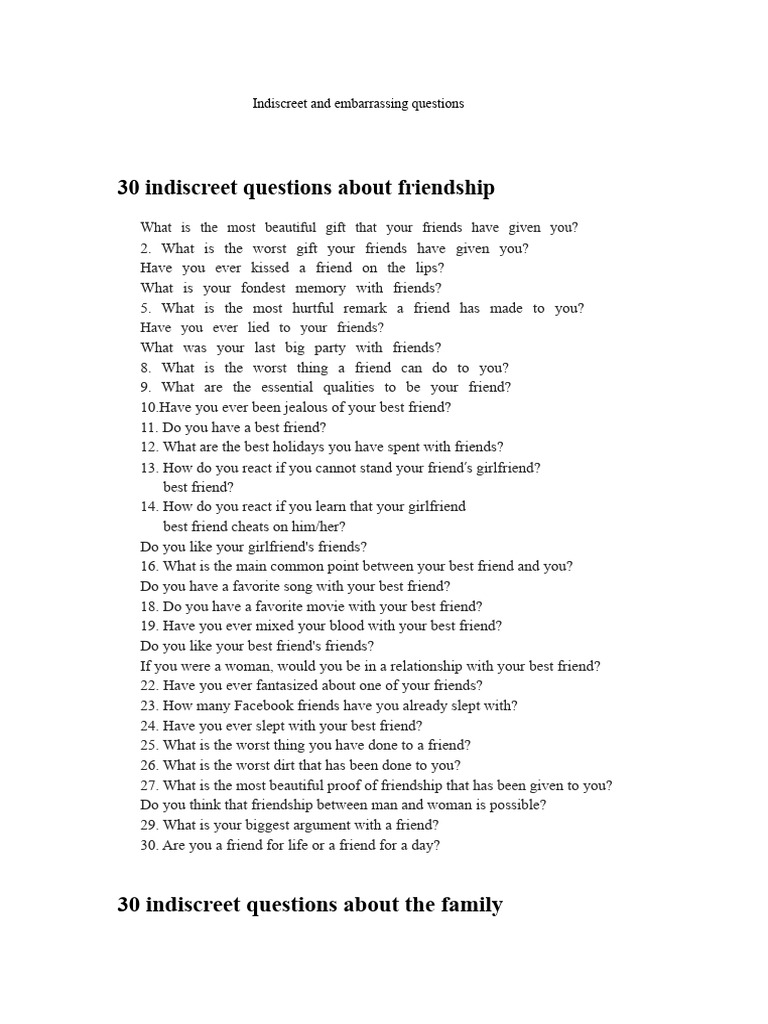 Indiscreet and embarrassing questions

30 indiscreet questions about friendship

What is the most beautiful gift that your friends have given you?
2. What is the worst gift your friends have given you?
Have you ever kissed a friend on the lips?
What is your fondest memory with friends?
5. What is the most hurtful remark a friend has made to you?
Have you ever lied to your friends?
What was your last big party with friends?
8. What is the worst thing a friend can do to you?
9. What are the essential qualities to be your friend?
10.Have you ever been jealous of your best friend?
11. Do you have a best friend?
12. What are the best holidays you have spent with friends?
13. How do you react if you cannot stand your friend's girlfriend? best friend?
14. How do you react if you learn that your girlfriend best friend cheats on him/her?
Do you like your girlfriend's friends?
16. What is the main common point between your best friend and you?
Do you have a favorite song with your best friend?
18. Do you have a favorite movie with your best friend?
19. Have you ever mixed your blood with your best friend?
Do you like your best friend's friends?
If you were a woman, would you be in a relationship with your best friend?
22. Have you ever fantasized about one of your friends?
23. How many Facebook friends have you already slept with?
24. Have you ever slept with your best friend?
25. What is the worst thing you have done to a friend?
26. What is the worst dirt that has been done to you?
27. What is the most beautiful proof of friendship that has been given to you?
Do you think that friendship between man and woman is possible?
29. What is your biggest argument with a friend?
30. Are you a friend for life or a friend for a day?

30 indiscreet questions about the family